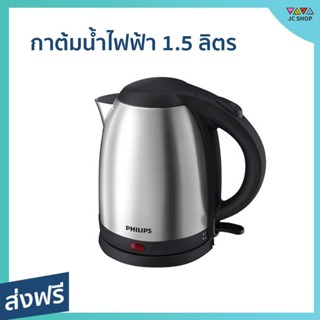 JC SHOP

กาต้มน้ำไฟฟ้า 1.5 ลิตร

PHILIPS

ส่งฟรี